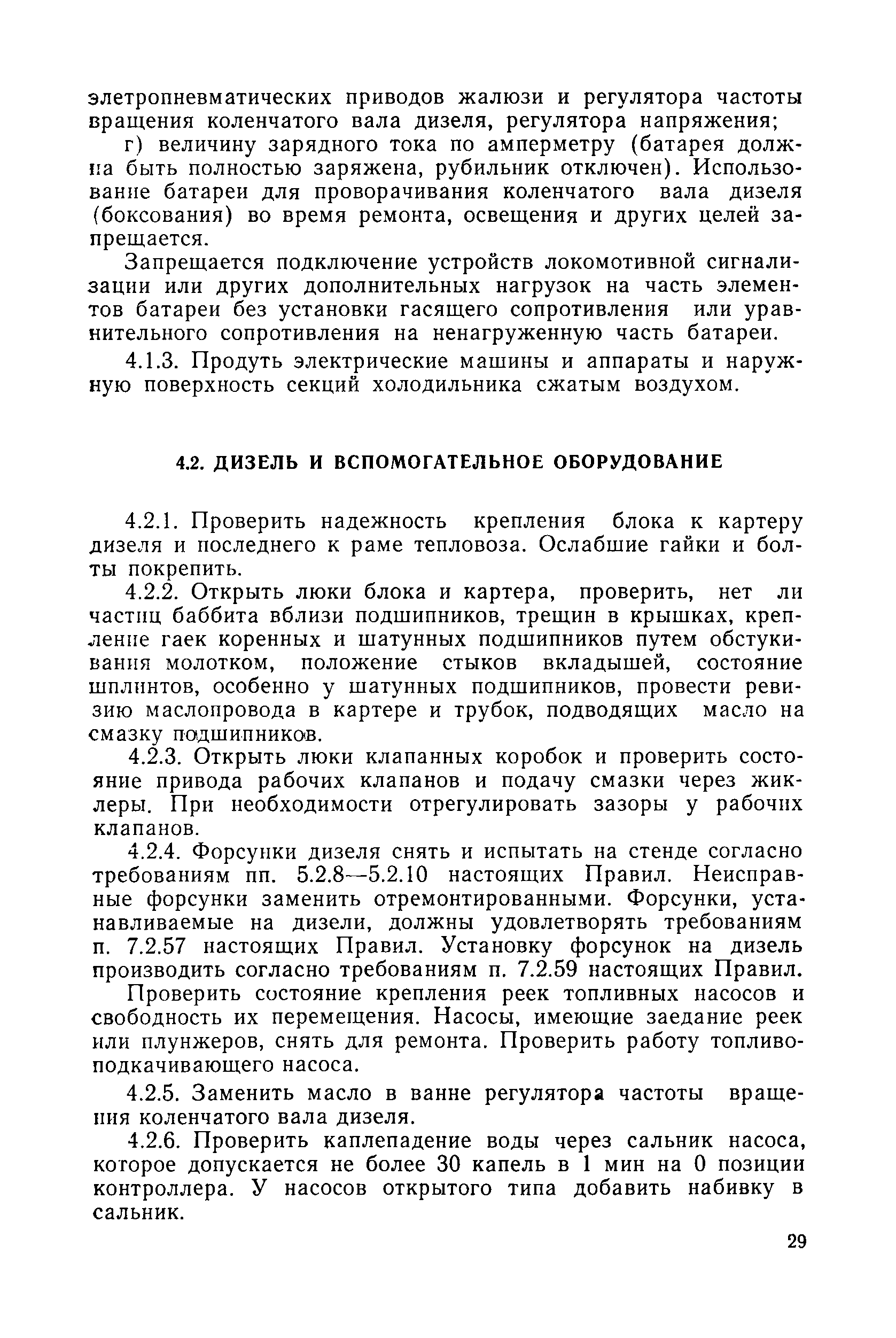 элетропневматических приводов жалюзи и регулятора частоты вращения коленчатого вала дизеля, регулятора напряжения;

г) величину зарядного тока по амперметру (батарея должна быть полностью заряжена, рубильник отключен). Использование батареи для проворачивания коленчатого вала дизеля (боксования) во время ремонта, освещения и других целей запрещается.

Запрещается подключение устройств локомотивной сигнализации или других дополнительных нагрузок на часть элементов батареи без установки гасящего сопротивления или уравнительного сопротивления на ненагруженную часть батареи.

4.1.3. Продуть электрические машины и аппараты и наружную поверхность секций холодильника сжатым воздухом.

4.2. ДИЗЕЛЬ И ВСПОМОГАТЕЛЬНОЕ ОБОРУДОВАНИЕ

4.2.1. Проверить надежность крепления блока к картеру дизеля и последнего к раме тепловоза. Ослабшие гайки и болты покрепить.

4.2.2. Открыть люки блока и картера, проверить, нет ли частиц баббита вблизи подшипников, трещин в крышках, крепление гаек коренных и шатунных подшипников путем обстукивания молотком, положение стыков вкладышей, состояние шплинтов, особенно у шатунных подшипников, провести ревизию маслопровода в картере и трубок, подводящих масло на смазку подшипников.

4.2.3. Открыть люки клапанных коробок и проверить состояние привода рабочих клапанов и подачу смазки через жиклеры. При необходимости отрегулировать зазоры у рабочих клапанов.

4.2.4. Форсунки дизеля снять и испытать на стенде согласно требованиям пп. 5.2.8—5.2.10 настоящих Правил. Неисправные форсунки заменить отремонтированными. Форсунки, устанавливаемые на дизели, должны удовлетворять требованиям п. 7.2.57 настоящих Правил. Установку форсунок на дизель производить согласно требованиям п. 7.2.59 настоящих Правил.

Проверить состояние крепления реек топливных насосов и свободность их перемещения. Насосы, имеющие заедание реек или плунжеров, снять для ремонта. Проверить работу топливоподкачивающего насоса.

4.2.5. Заменить масло в ванне регулятора частоты вращения коленчатого вала дизеля.

4.2.6. Проверить каплепадение воды через сальник насоса, которое допускается не более 30 капель в 1 мин на 0 позиции контроллера. У насосов открытого типа добавить набивку в сальник.

29